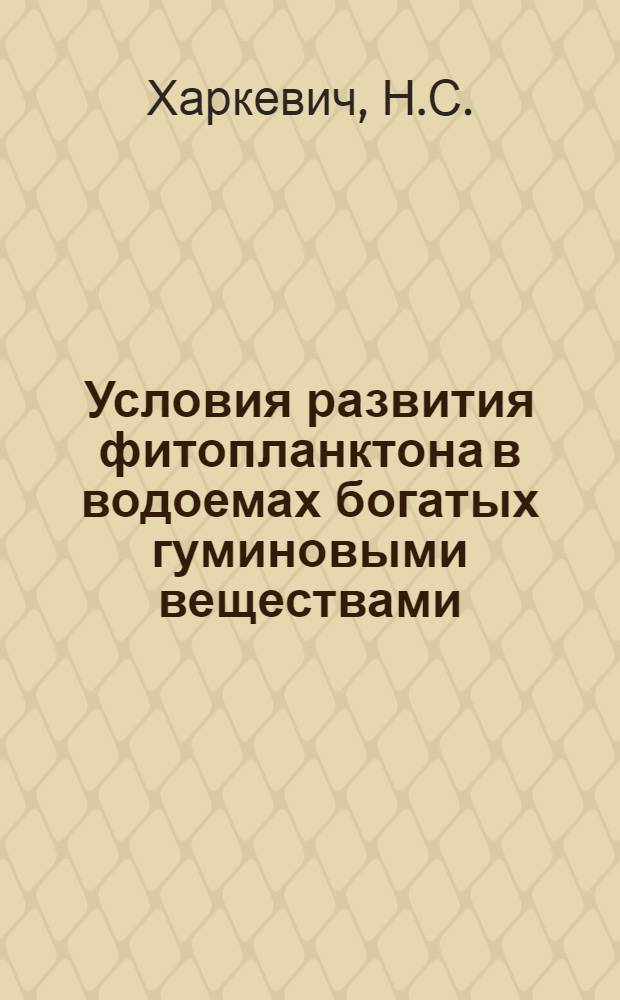 Харкевич, Н.С.

Условия развития фитопланктона в водоемах богатых гуминовыми веществами